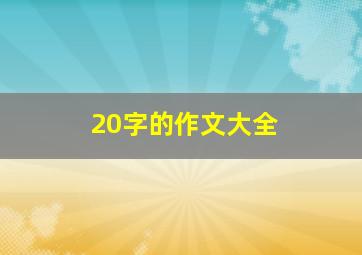 20字的作文大全